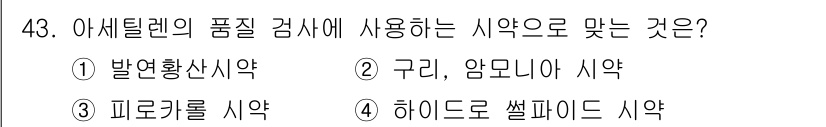 43. 아세틸렌의 품질 검사에 사용하는 시약으로 맞는 것은?

① 발연황산시약
② 구리, 암모니아 시약
③ 피로카롤 시약
④ 하이드로 썰파이드 시약